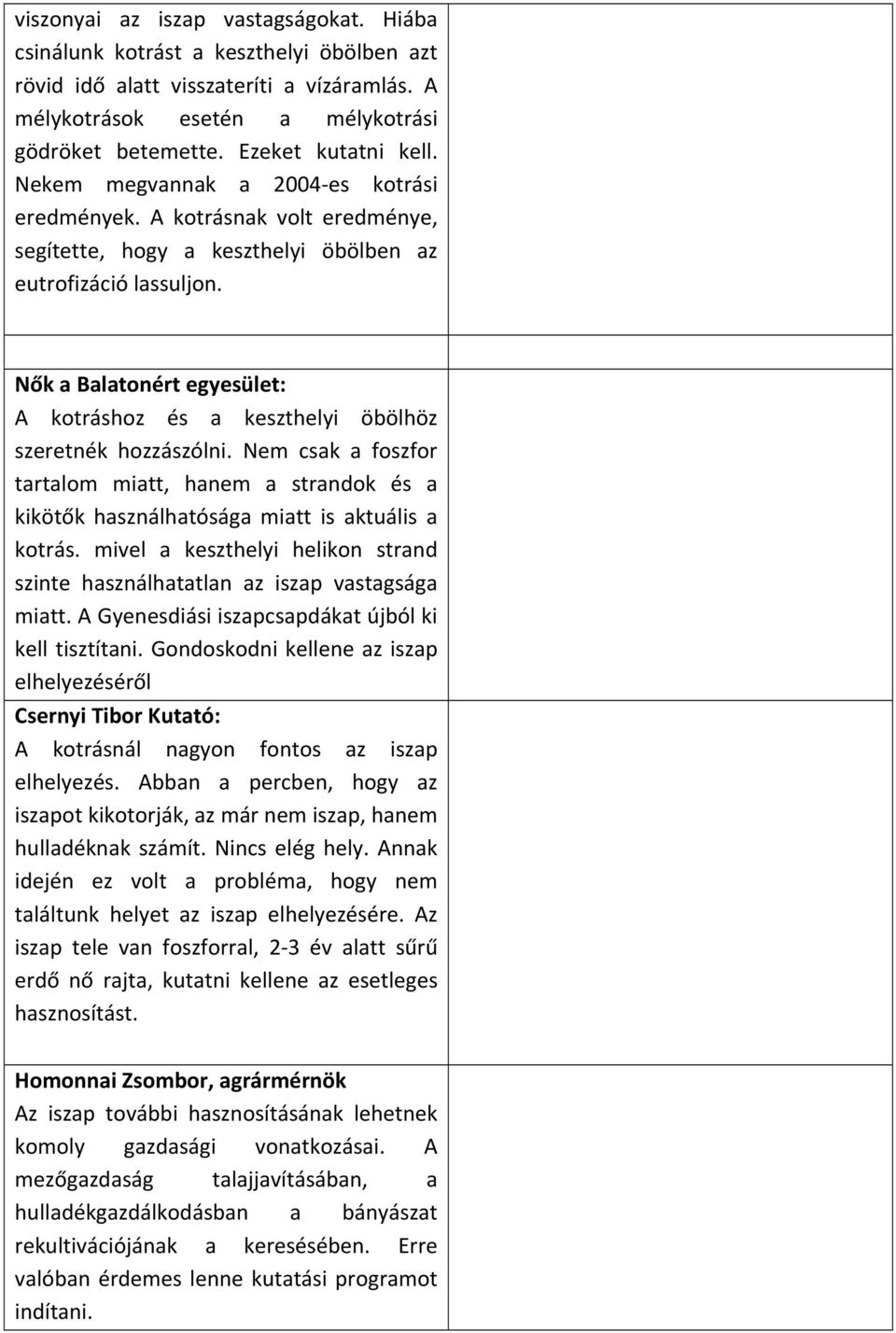 viszonyai az iszap vastagságokat. Hiába csinálunk kotrást a keszthelyi öbölben azt rövid idő alatt visszateríti a vízáramlás. A mélykotrások esetén a mélykotrási gödröket betemette. Ezeket kutatni kell. Nekem megvannak a 2004-es kotrási eredmények. A kotrásnak volt eredménye, segítette, hogy a keszthelyi öbölben az eutrofizáció lassuljon.

Nők a Balatonért egyesület:
A kotráshoz és a keszthelyi öbölhöz szeretnék hozzászólni. Nem csak a foszfor tartalom miatt, hanem a strandok és a kikötők használhatósága miatt is aktuális a kotrás. mivel a keszthelyi helikon strand szinte használhatatlan az iszap vastagsága miatt. A Gyenesdiási iszapcsapdákat újból ki kell tisztítani. Gondoskodni kellene az iszap elhelyezéséről
Csernyi Tibor Kutató:
A kotrásnál nagyon fontos az iszap elhelyezés. Abban a percben, hogy az iszapot kikotorják, az már nem iszap, hanem hulladéknak számít. Nincs elég hely. Annak idején ez volt a probléma, hogy nem találtunk helyet az iszap elhelyezésére. Az iszap tele van foszforral, 2-3 év alatt sűrű erdő nő rajta, kutatni kellene az esetleges hasznosítást.

Homonnai Zsombor, agrármérnök
Az iszap további hasznosításának lehetnek komoly gazdasági vonatkozásai. A mezőgazdaság talajjavításában, a hulladékgazdálkodásban a bányászat rekultivációjának a keresésében. Erre valóban érdemes lenne kutatási programot indítani.